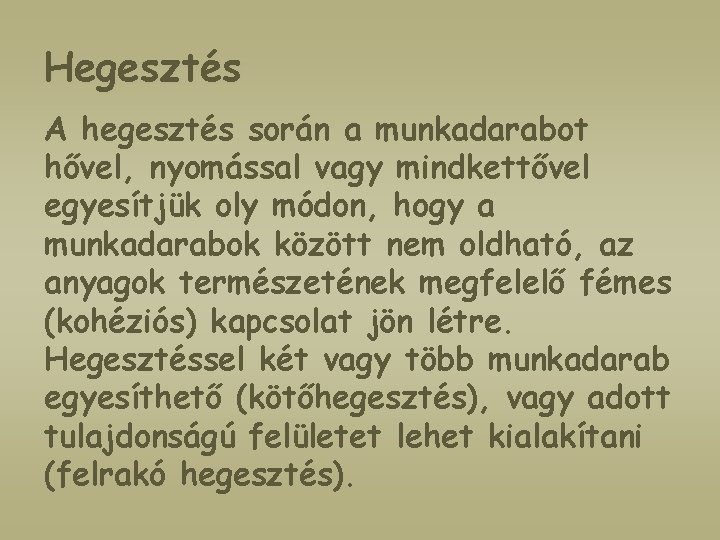 Hegesztés

A hegesztés során a munkadarabot hővel, nyomással vagy mindkettővel egyesítjük oly módon, hogy a munkadarabok között nem oldható, az anyagok természetének megfelelő fémes (kohéziós) kapcsolat jön létre. Hegesztéssel két vagy több munkadarab egyesíthető (kötőhegesztés), vagy adott tulajdonságú felületet lehet kialakítani (felrakó hegesztés).